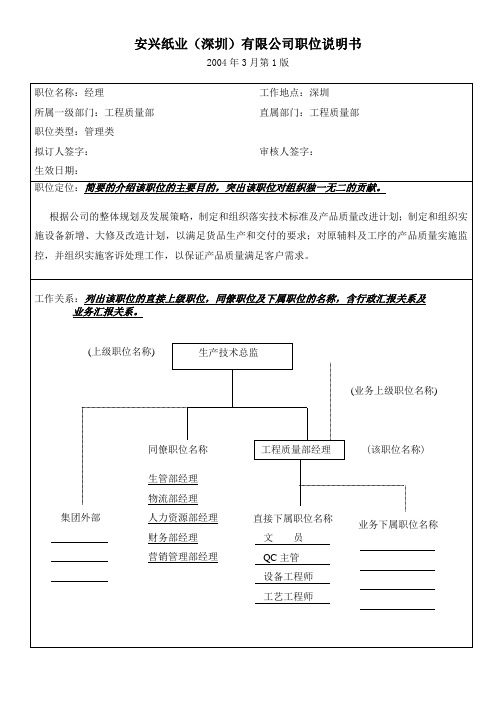 安兴纸业（深圳）有限公司职位说明书

2004 年 3 月第 1 版

职位名称：经理

工作地点：深圳

所属一级部门：工程质量部

直属部门：工程质量部

职位类型：管理类

拟订人签字：

审核人签字：

生效日期：

职位定位：简要的介绍该职位的主要目的，突出该职位对组织独一无二的贡献。

根据公司的整体规划及发展策略，制定和组织落实技术标准及产品质量改进计划；制定和组织实施设备新增、大修及改造计划，以满足货品生产和交付的要求；对原辅料及工序的产品质量实施监控，并组织实施客诉处理工作，以保证产品质量满足客户需求。

工作关系：列出该职位的直接上级职位，同僚职位及下属职位的名称，含行政汇报关系及业务汇报关系。

(上级职位名称)

生产技术总监

(业务上级职位名称)

同僚职位名称

工程质量部经理

(该职位名称)

生管部经理

物流部经理

人力资源部经理

财务部经理

营销管理部经理

集团外部

直接下属职位名称

文 员

QC 主管

设备工程师

工艺工程师

业务下属职位名称